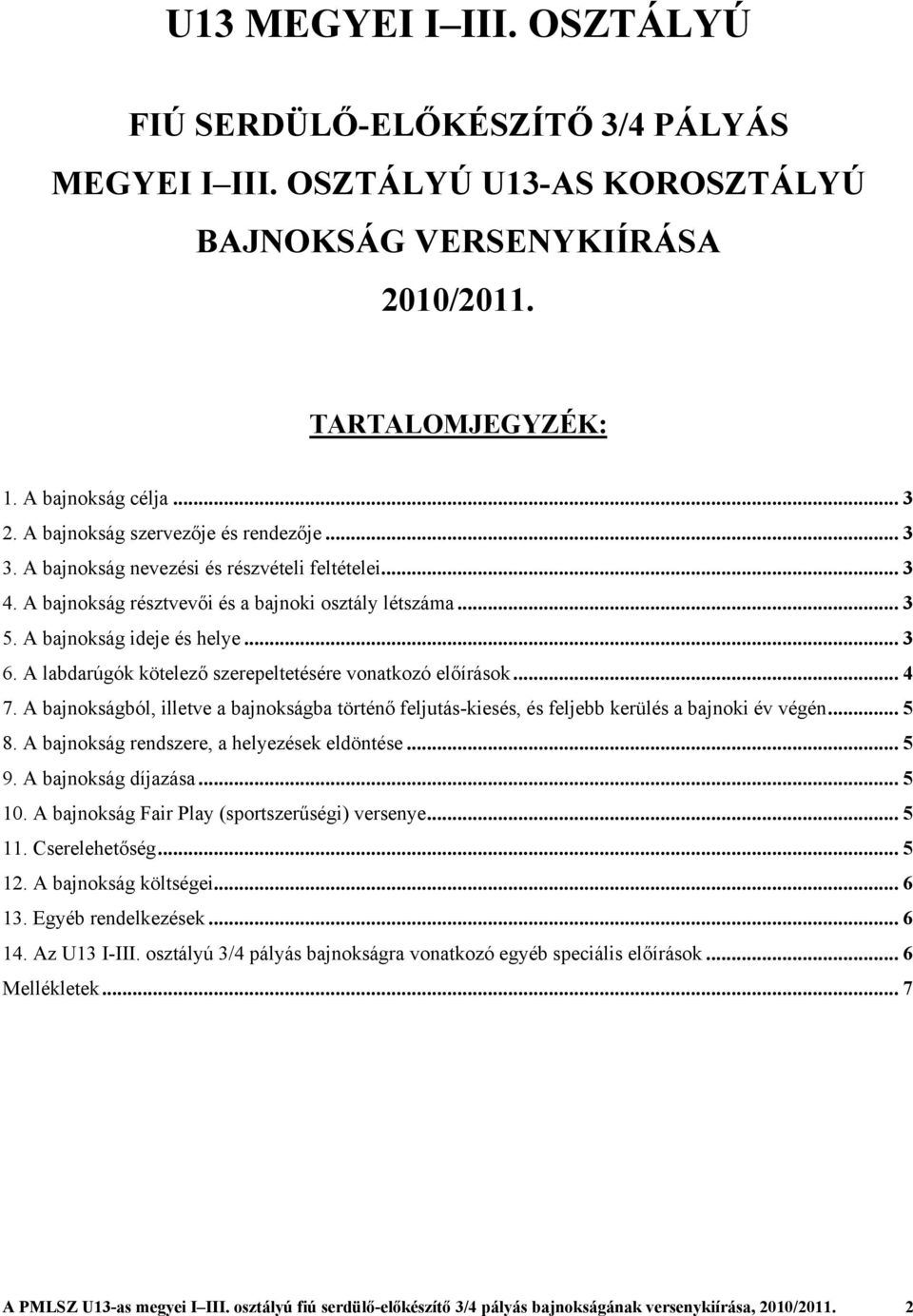 U13 MEGYEI I–III. OSZTÁLYÚ

FIÚ SERDÜLŐ-ELŐKÉSZÍTŐ 3/4 PÁLYÁS MEGYEI I–III. OSZTÁLYÚ U13-AS KOROSZTÁLYÚ BAJNOKSÁG VERSENYKIÍRÁSA 2010/2011.

TARTALOMJEGYZÉK:

1. A bajnokság célja ... 3
2. A bajnokság szervezője és rendezője ... 3
3. A bajnokság nevezési és részvételi feltételei ... 3
4. A bajnokság résztvevői és a bajnoki osztály létszáma ... 3
5. A bajnokság ideje és helye ... 3
6. A labdarúgók kötelező szerepeltetésére vonatkozó előírások ... 4
7. A bajnokságból, illetve a bajnokságba történő feljutás-kiesés, és feljebb kerülés a bajnoki év végén ... 5
8. A bajnokság rendszere, a helyezések eldöntése ... 5
9. A bajnokság díjazása ... 5
10. A bajnokság Fair Play (sportszerűségi) versenye ... 5
11. Cserelehetőség ... 5
12. A bajnokság költségei ... 6
13. Egyéb rendelkezések ... 6
14. Az U13 I-III. osztályú 3/4 pályás bajnokságra vonatkozó egyéb speciális előírások ... 6
Mellékletek ... 7

A PMLSZ U13-as megyei I–III. osztályú fiú serdülő-előkészítő 3/4 pályás bajnokságának versenykiírása, 2010/2011. 2